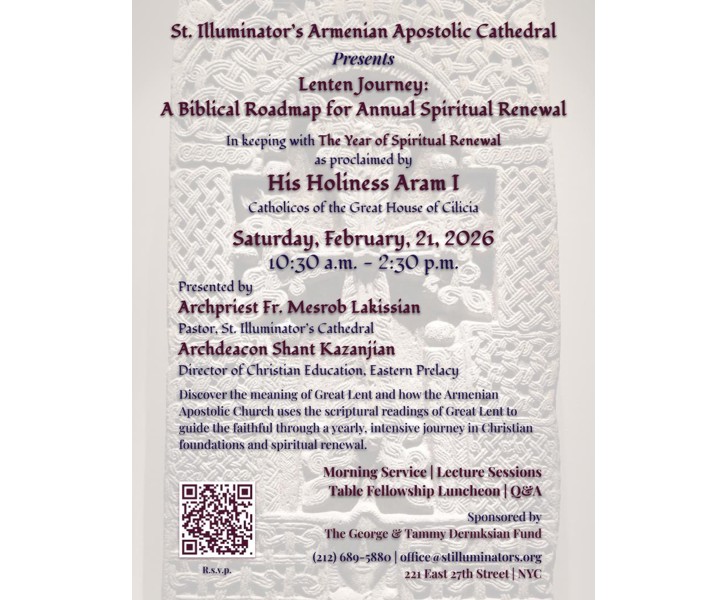 St. Illuminator's Armenian Apostolic Cathedral

Presents

Lenten Journey:
A Biblical Roadmap for Annual Spiritual Renewal

In keeping with The Year of Spiritual Renewal
as proclaimed by

His Holiness Aram I

Catholicos of the Great House of Cilicia

Saturday, February, 21, 2026
10:30 a.m. - 2:30 p.m.

Presented by

Archpriest Fr. Mesrob Lakissian

Pastor, St. Illuminator's Cathedral

Archdeacon Shant Kazanjian

Director of Christian Education, Eastern Prelacy

Discover the meaning of Great Lent and how the Armenian Apostolic Church uses the scriptural readings of Great Lent to guide the faithful through a yearly, intensive journey in Christian foundations and spiritual renewal.

Morning Service | Lecture Sessions
Table Fellowship Luncheon | Q&A

Sponsored by
The George & Tammy Dermksian Fund

(212) 689-5880 | office@stilluminators.org
221 East 27th Street | NYC

R.s.v.p.